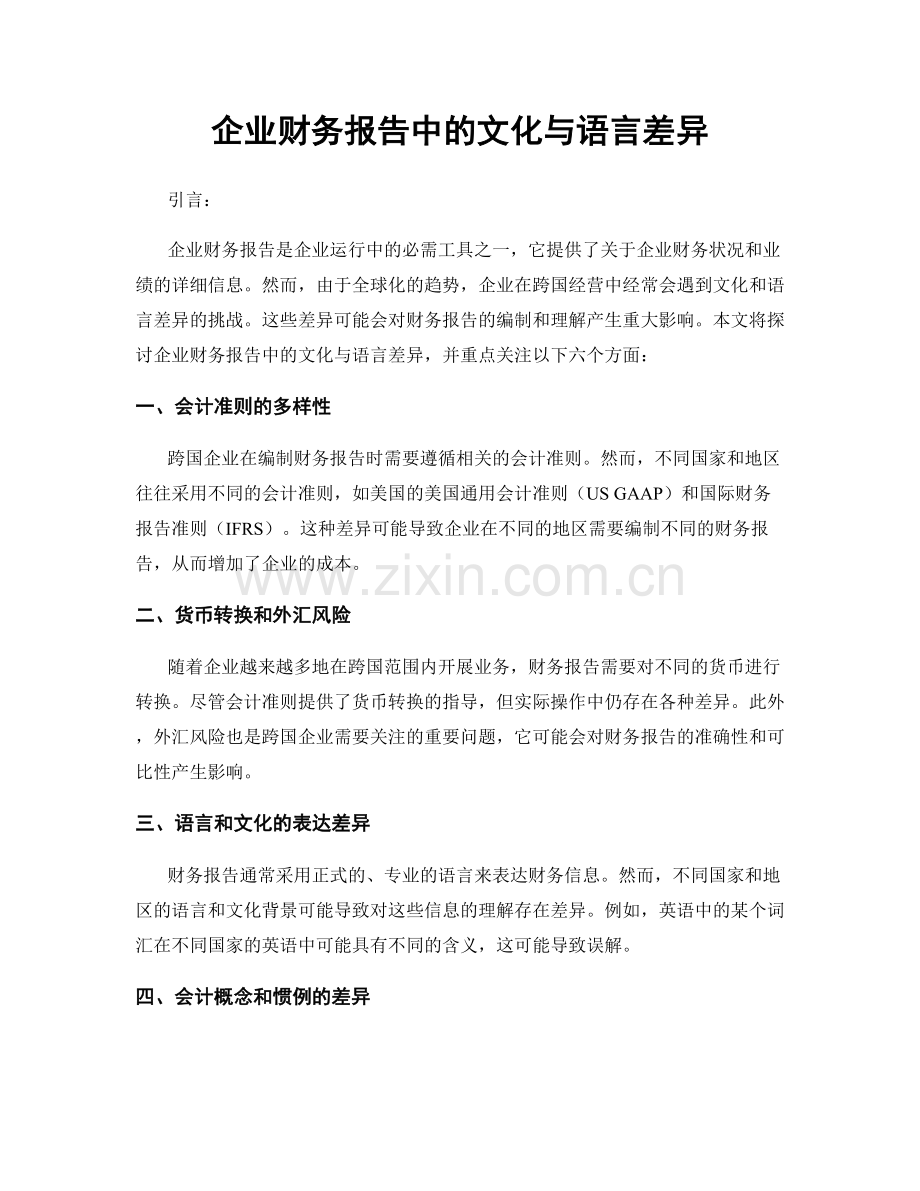 企业财务报告中的文化与语言差异

引言：

企业财务报告是企业运行中的必需工具之一，它提供了关于企业财务状况和业绩的详细信息。然而，由于全球化的趋势，企业在跨国经营中经常会遇到文化和语言差异的挑战。这些差异可能会对财务报告的编制和理解产生重大影响。本文将探讨企业财务报告中的文化与语言差异，并重点关注以下六个方面：

一、会计准则的多样性

跨国企业在编制财务报告时需要遵循相关的会计准则。然而，不同国家和地区往往采用不同的会计准则，如美国的美国通用会计准则（US GAAP）和国际财务报告准则（IFRS）。这种差异可能导致企业在不同的地区需要编制不同的财务报告，从而增加了企业的成本。

www.zixin.com.cn

二、货币转换和外汇风险

随着企业越来越多地在跨国范围内开展业务，财务报告需要对不同的货币进行转换。尽管会计准则提供了货币转换的指导，但实际操作中仍存在各种差异。此外，外汇风险也是跨国企业需要关注的重要问题，它可能会对财务报告的准确性和可比性产生影响。

三、语言和文化的表达差异

财务报告通常采用正式的、专业的语言来表达财务信息。然而，不同国家和地区的语言和文化背景可能导致对这些信息的理解存在差异。例如，英语中的某个词汇在不同国家的英语中可能具有不同的含义，这可能导致误解。

四、会计概念和惯例的差异